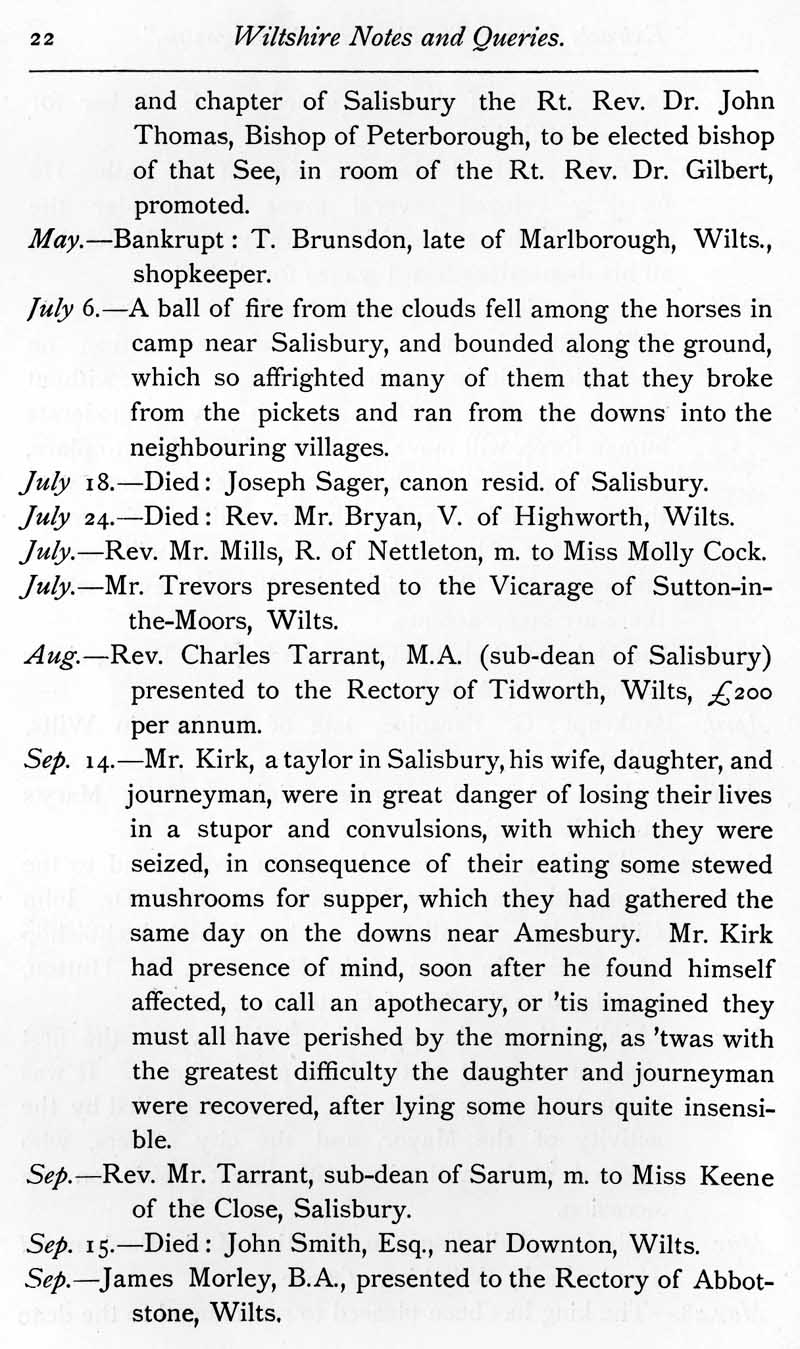 22 Wiltshire Notes and Queries.

and chapter of Salisbury the Rt. Rev. Dr. John Thomas, Bishop of Peterborough, to be elected bishop of that See, in room of the Rt. Rev. Dr. Gilbert, promoted.

May.—Bankrupt: T. Brunsdon, late of Marlborough, Wilts., shopkeeper.

July 6.—A ball of fire from the clouds fell among the horses in camp near Salisbury, and bounded along the ground, which so affrighted many of them that they broke from the pickets and ran from the downs into the neighbouring villages.

July 18.—Died: Joseph Sager, canon resid. of Salisbury.

July 24.—Died: Rev. Mr. Bryan, V. of Highworth, Wilts.

July.—Rev. Mr. Mills, R. of Nettleton, m. to Miss Molly Cock.

July.—Mr. Trevors presented to the Vicarage of Sutton-in-the-Moors, Wilts.

Aug.—Rev. Charles Tarrant, M.A. (sub-dean of Salisbury) presented to the Rectory of Tidworth, Wilts, £200 per annum.

Sep. 14.—Mr. Kirk, a taylor in Salisbury, his wife, daughter, and journeyman, were in great danger of losing their lives in a stupor and convulsions, with which they were seized, in consequence of their eating some stewed mushrooms for supper, which they had gathered the same day on the downs near Amesbury. Mr. Kirk had presence of mind, soon after he found himself affected, to call an apothecary, or 'tis imagined they must all have perished by the morning, as 'twas with the greatest difficulty the daughter and journeyman were recovered, after lying some hours quite insensible.

Sep.—Rev. Mr. Tarrant, sub-dean of Sarum, m. to Miss Keene of the Close, Salisbury.

Sep. 15.—Died: John Smith, Esq., near Downton, Wilts.

Sep.—James Morley, B.A., presented to the Rectory of Abbotstone, Wilts.